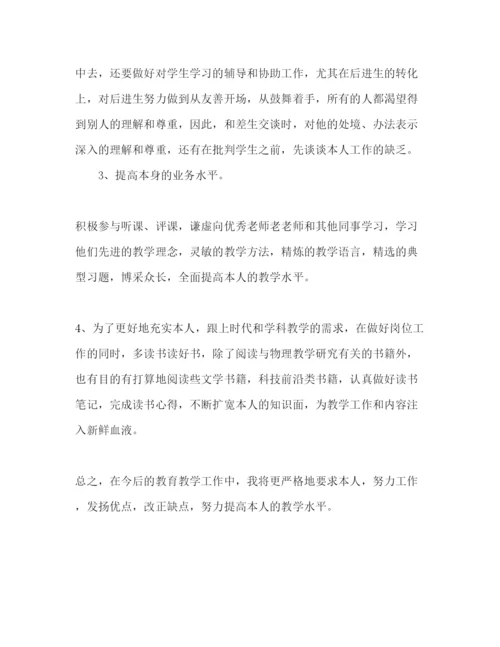 中去，还要做好对学生学习的辅导和协助工作，尤其在后进生的转化上，对后进生努力做到从友善开场，从鼓舞着手，所有的人都渴望得到别人的理解和尊重，因此，和差生交谈时，对他的处境、办法表示深入的理解和尊重，还有在批判学生之前，先谈谈本人工作的缺乏。

3、提高本身的业务水平。

积极参与听课、评课，谦虚向优秀老师老老师和其他同事学习，学习他们先进的教学理念，灵敏的教学方法，精炼的教学语言，精选的典型习题，博采众长，全面提高本人的教学水平。

4、为了更好地充实本人，跟上时代和学科教学的需求，在做好岗位工作的同时，多读书读好书，除了阅读与物理教学研究有关的书籍外，也有目的有打算地阅读些文学书籍，科技前沿类书籍，认真做好读书笔记，完成读书心得，不断扩宽本人的知识面，为教学工作和内容注入新鲜血液。

总之，在今后的教育教学工作中，我将更严格地要求本人，努力工作，发扬优点，改正缺点，努力提高本人的教学水平。